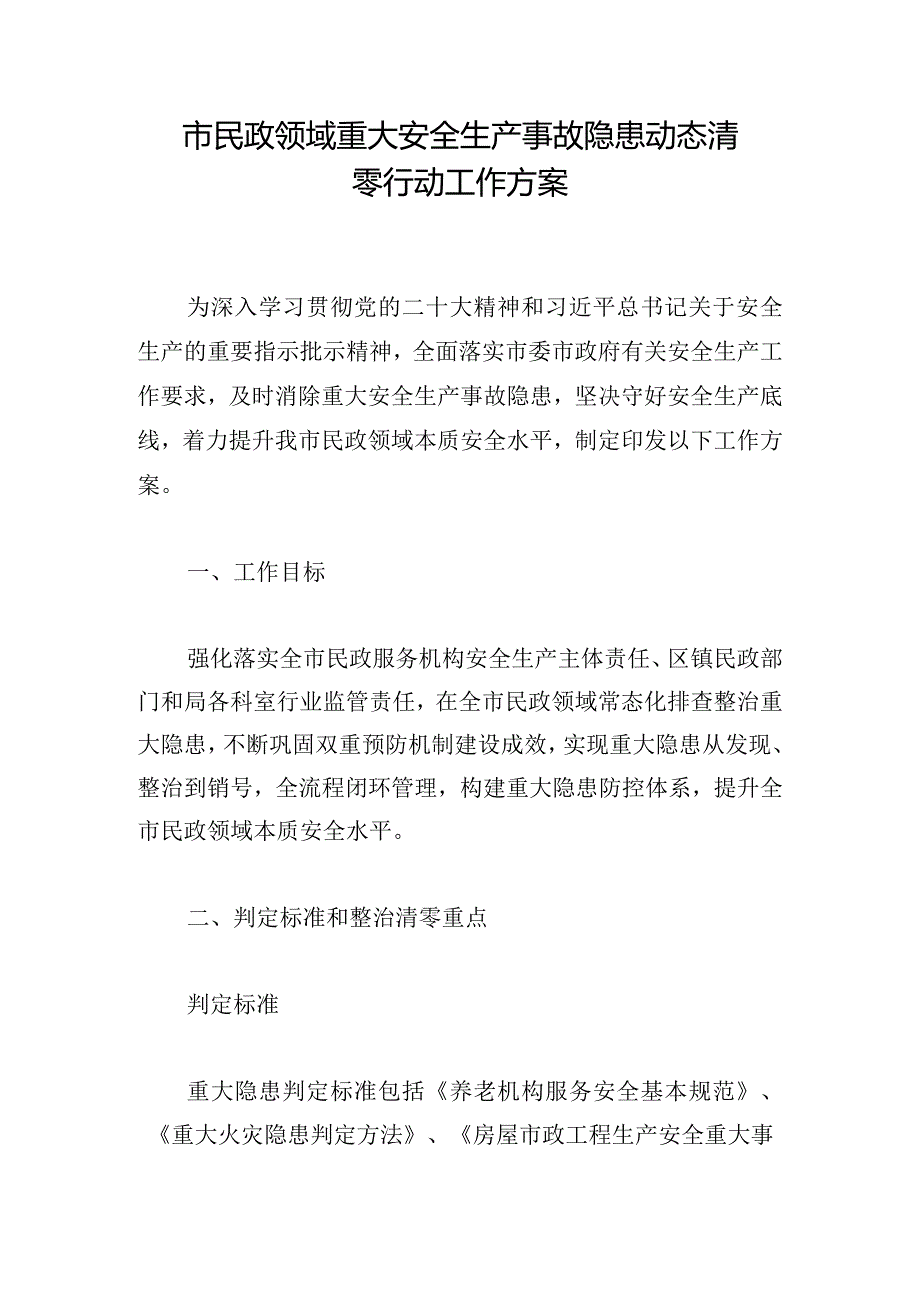 市民政领域重大安全生产事故隐患动态清零行动工作方案

为深入学习贯彻党的二十大精神和习近平总书记关于安全生产的重要指示批示精神，全面落实市委市政府有关安全生产工作要求，及时消除重大安全生产事故隐患，坚决守好安全生产底线，着力提升我市民政领域本质安全水平，制定印发以下工作方案。

一、工作目标

强化落实全市民政服务机构安全生产主体责任、区镇民政部门和局各科室行业监管责任，在全市民政领域常态化排查整治重大隐患，不断巩固双重预防机制建设成效，实现重大隐患从发现、整治到销号，全流程闭环管理，构建重大隐患防控体系，提升全市民政领域本质安全水平。

二、判定标准和整治清零重点

判定标准

重大隐患判定标准包括《养老机构服务安全基本规范》、《重大火灾隐患判定方法》、《房屋市政工程生产安全重大事